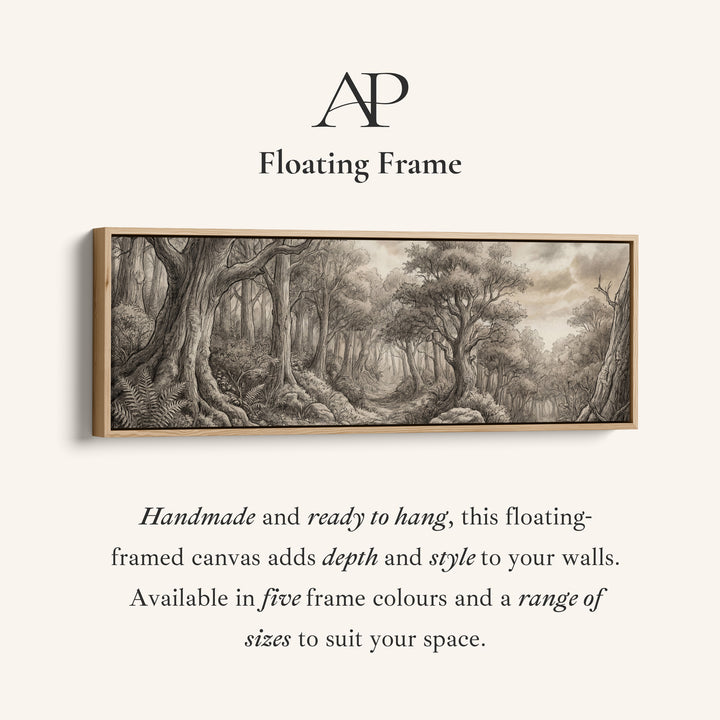 AP

Floating Frame

Handmade and ready to hang, this floating-framed canvas adds depth and style to your walls. Available in five frame colours and a range of sizes to suit your space.